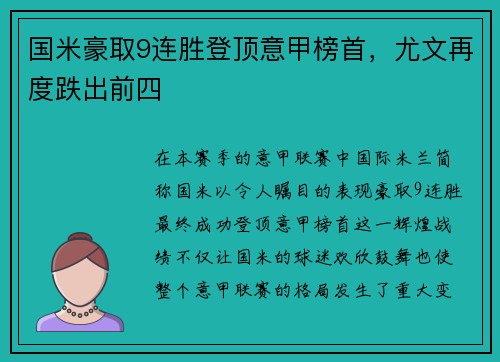 国米豪取9连胜登顶意甲榜首，尤文再度跌出前四

在本赛季的意甲联赛中国际米兰简称国米以令人瞩目的表现豪取9连胜最终成功登顶意甲榜首这一辉煌战绩不仅让国米的球迷欢欣鼓舞也使整个意甲联赛的格局发生了重大变